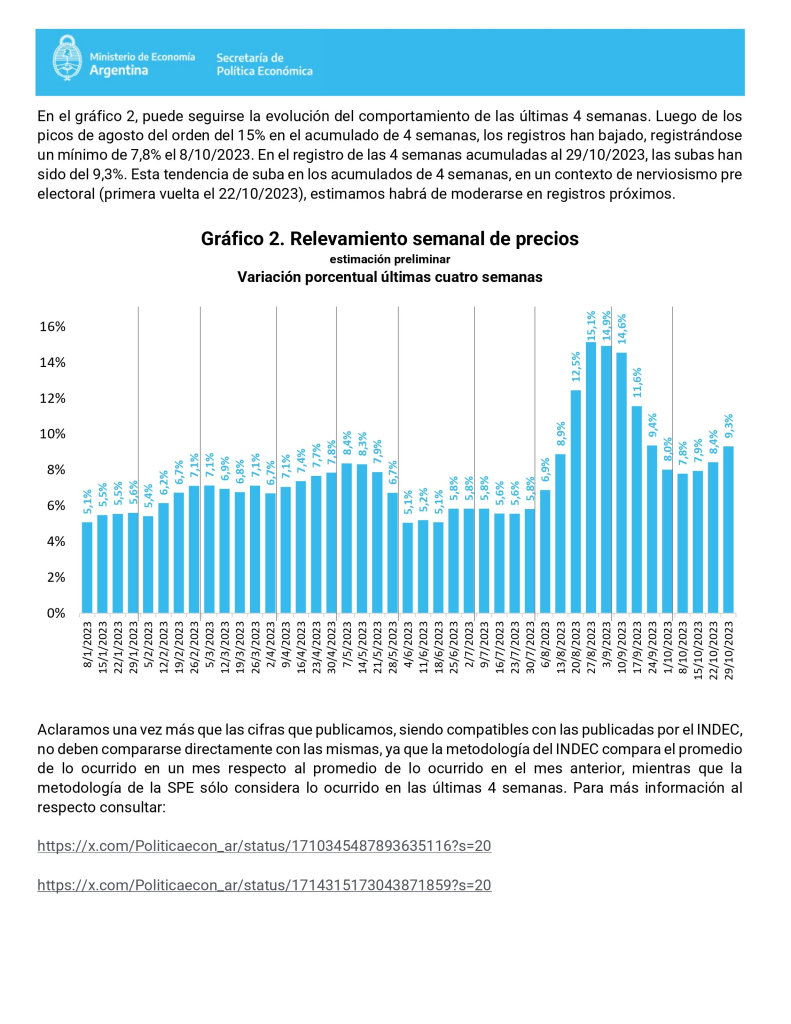 Ministerio de Economía
Argentina

Secretaría de
Política Económica

En el gráfico 2, puede seguirse la evolución del comportamiento de las últimas 4 semanas. Luego de los picos de agosto del orden del 15% en el acumulado de 4 semanas, los registros han bajado, registrándose un mínimo de 7,8% el 8/10/2023. En el registro de las 4 semanas acumuladas al 29/10/2023, las subas han sido del 9,3%. Esta tendencia de suba en los acumulados de 4 semanas, en un contexto de nerviosismo pre electoral (primera vuelta el 22/10/2023), estimamos habrá de moderarse en registros próximos.

Gráfico 2. Relevamiento semanal de precios
estimación preliminar
Variación porcentual últimas cuatro semanas

16%
14%
12%
10%
8%
6%
4%
2%
0%

5,1% 5,5% 5,5% 5,6% 5,4% 6,2% 6,7% 7,1% 7,1% 6,9% 6,8% 7,1% 6,7% 7,1% 7,4% 7,7% 7,8% 8,4% 8,3% 7,9% 6,7% 5,1% 5,2% 5,1% 5,8% 5,8% 5,8% 5,6% 5,6% 5,8% 6,9% 8,9% 12,5% 15,1% 14,9% 14,6% 11,6% 9,4% 8,0% 7,8% 7,9% 8,4% 9,3%

8/1/2023 15/1/2023 22/1/2023 29/1/2023 5/2/2023 12/2/2023 19/2/2023 26/2/2023 5/3/2023 12/3/2023 19/3/2023 26/3/2023 2/4/2023 9/4/2023 16/4/2023 23/4/2023 30/4/2023 7/5/2023 14/5/2023 21/5/2023 28/5/2023 4/6/2023 11/6/2023 18/6/2023 25/6/2023 2/7/2023 9/7/2023 16/7/2023 23/7/2023 30/7/2023 6/8/2023 13/8/2023 20/8/2023 27/8/2023 3/9/2023 10/9/2023 17/9/2023 24/9/2023 1/10/2023 8/10/2023 15/10/2023 22/10/2023 29/10/2023

Aclaramos una vez más que las cifras que publicamos, siendo compatibles con las publicadas por el INDEC, no deben compararse directamente con las mismas, ya que la metodología del INDEC compara el promedio de lo ocurrido en un mes respecto al promedio de lo ocurrido en el mes anterior, mientras que la metodología de la SPE sólo considera lo ocurrido en las últimas 4 semanas. Para más información al respecto consultar:

https://x.com/Politicaecon_ar/status/1710345487893635116?s=20

https://x.com/Politicaecon_ar/status/1714315173043871859?s=20